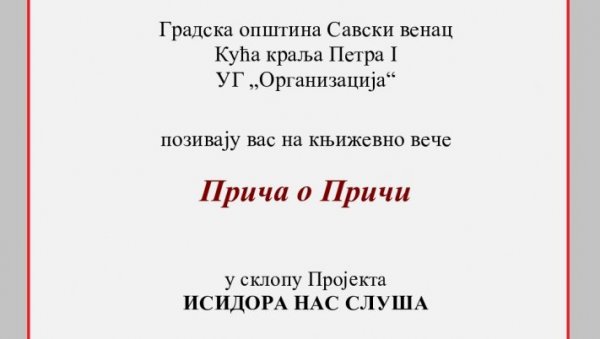 Градска општина Савски венац
Кућа краља Петра I
УГ „Организација“

позивају вас на књижевно вече

Прича о Причи

у склопу Пројекта
ИСИДОРА НАС СЛУША